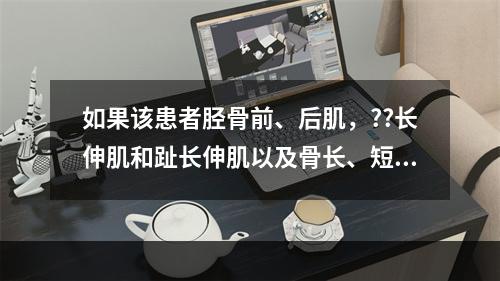 如果该患者胫骨前、后肌，??长伸肌和趾长伸肌以及骨长、短...